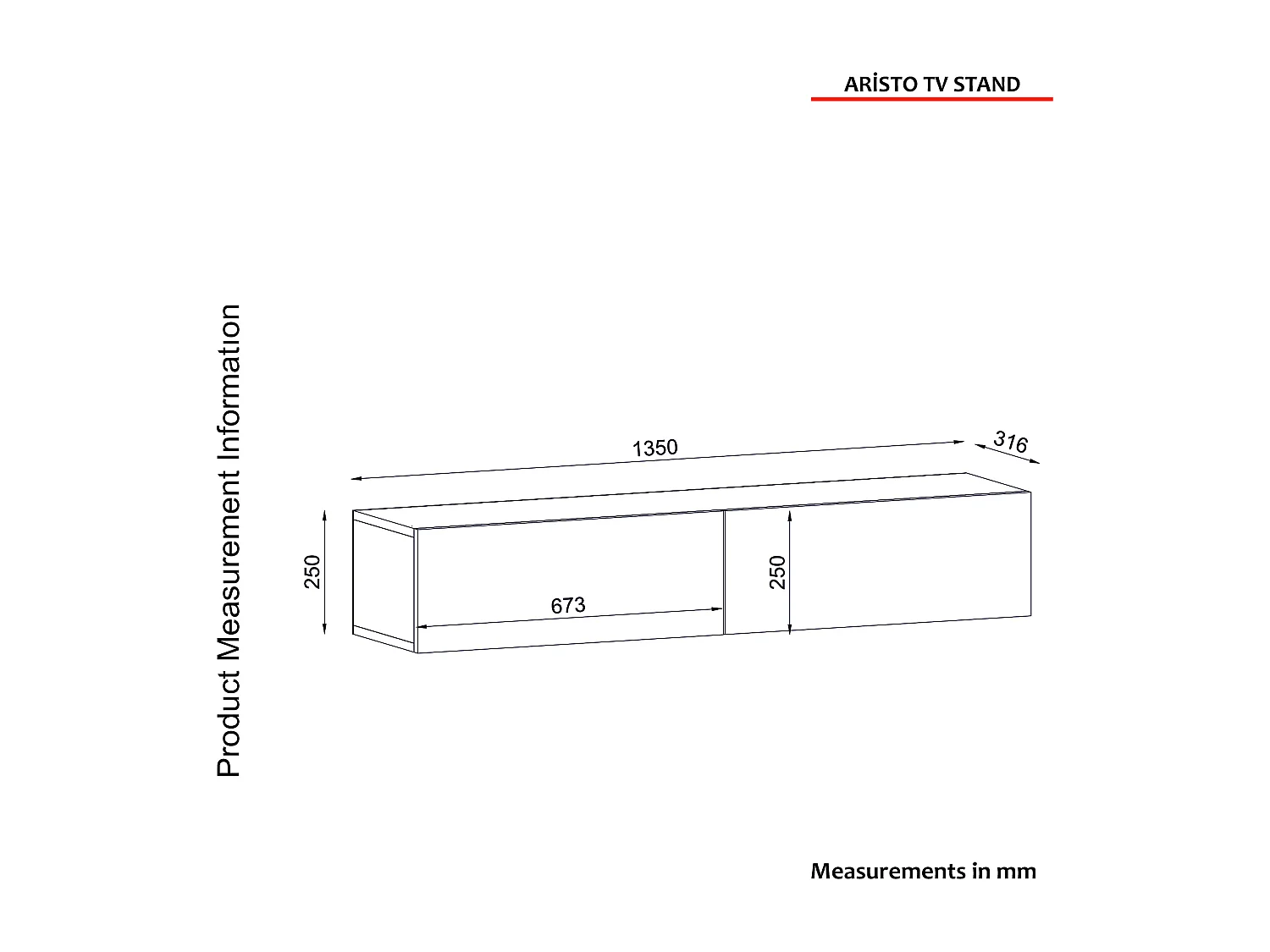 ARİSTO TV STAND

Product Measurement Information

1350

316

250

673

250

Measurements in mm